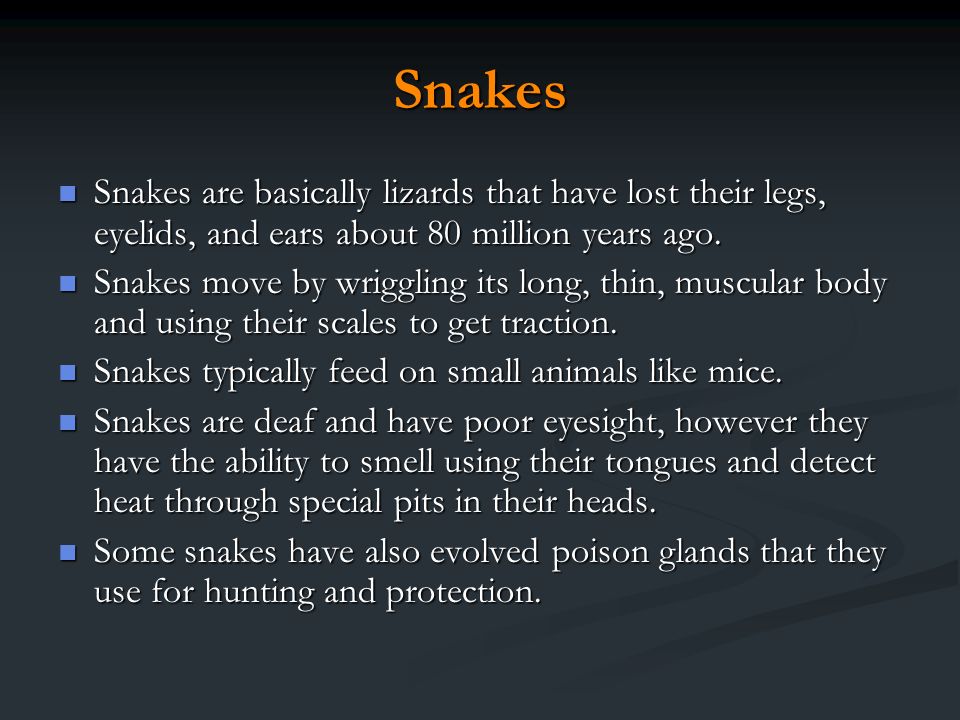 Snakes

- Snakes are basically lizards that have lost their legs, eyelids, and ears about 80 million years ago.
- Snakes move by wriggling its long, thin, muscular body and using their scales to get traction.
- Snakes typically feed on small animals like mice.
- Snakes are deaf and have poor eyesight, however they have the ability to smell using their tongues and detect heat through special pits in their heads.
- Some snakes have also evolved poison glands that they use for hunting and protection.